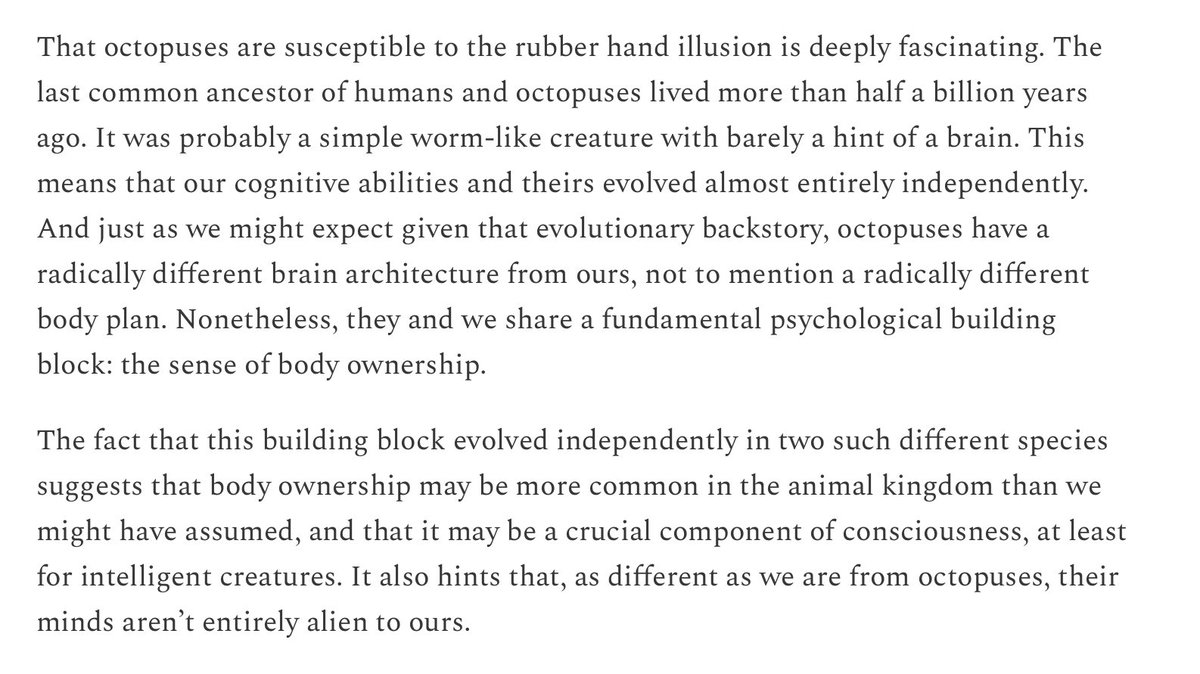 That octopuses are susceptible to the rubber hand illusion is deeply fascinating. The last common ancestor of humans and octopuses lived more than half a billion years ago. It was probably a simple worm-like creature with barely a hint of a brain. This means that our cognitive abilities and theirs evolved almost entirely independently. And just as we might expect given that evolutionary backstory, octopuses have a radically different brain architecture from ours, not to mention a radically different body plan. Nonetheless, they and we share a fundamental psychological building block: the sense of body ownership.

The fact that this building block evolved independently in two such different species suggests that body ownership may be more common in the animal kingdom than we might have assumed, and that it may be a crucial component of consciousness, at least for intelligent creatures. It also hints that, as different as we are from octopuses, their minds aren't entirely alien to ours.